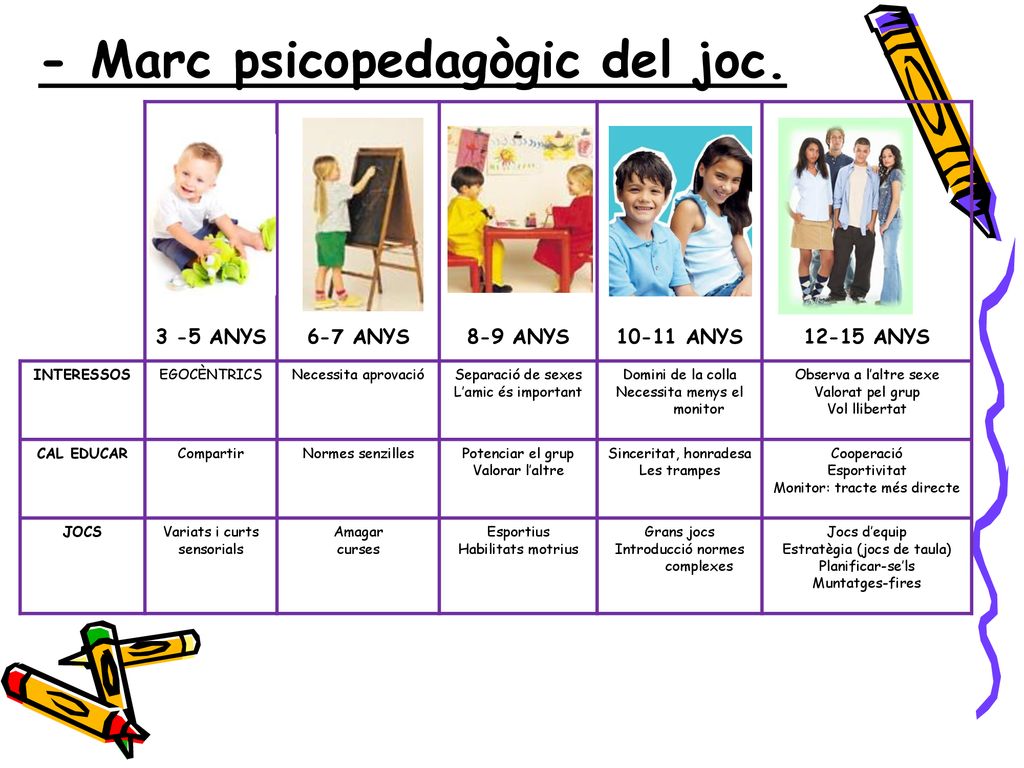 - Marc psicopedagògic del joc.

| | 3 -5 ANYS | 6-7 ANYS | 8-9 ANYS | 10-11 ANYS | 12-15 ANYS |
|---|---|---|---|---|---|
| INTERESSOS | EGOCÈNTRICS | Necessita aprovació | Separació de sexes L'amic és important | Domini de la colla Necessita menys el monitor | Observa a l'altre sexe Valorat pel grup Vol llibertat |
| CAL EDUCAR | Compartir | Normes senzilles | Potenciar el grup Valorar l'altre | Sinceritat, honradesa Les trampes | Cooperació Esportivitat Monitor: tracte més directe |
| JOCS | Variats i curts sensorials | Amagar curses | Esportius Habilitats motrius | Grans jocs Introducció normes complexes | Jocs d'equip Estratègia (jocs de taula) Planificar-se'ls Muntatges-fires |